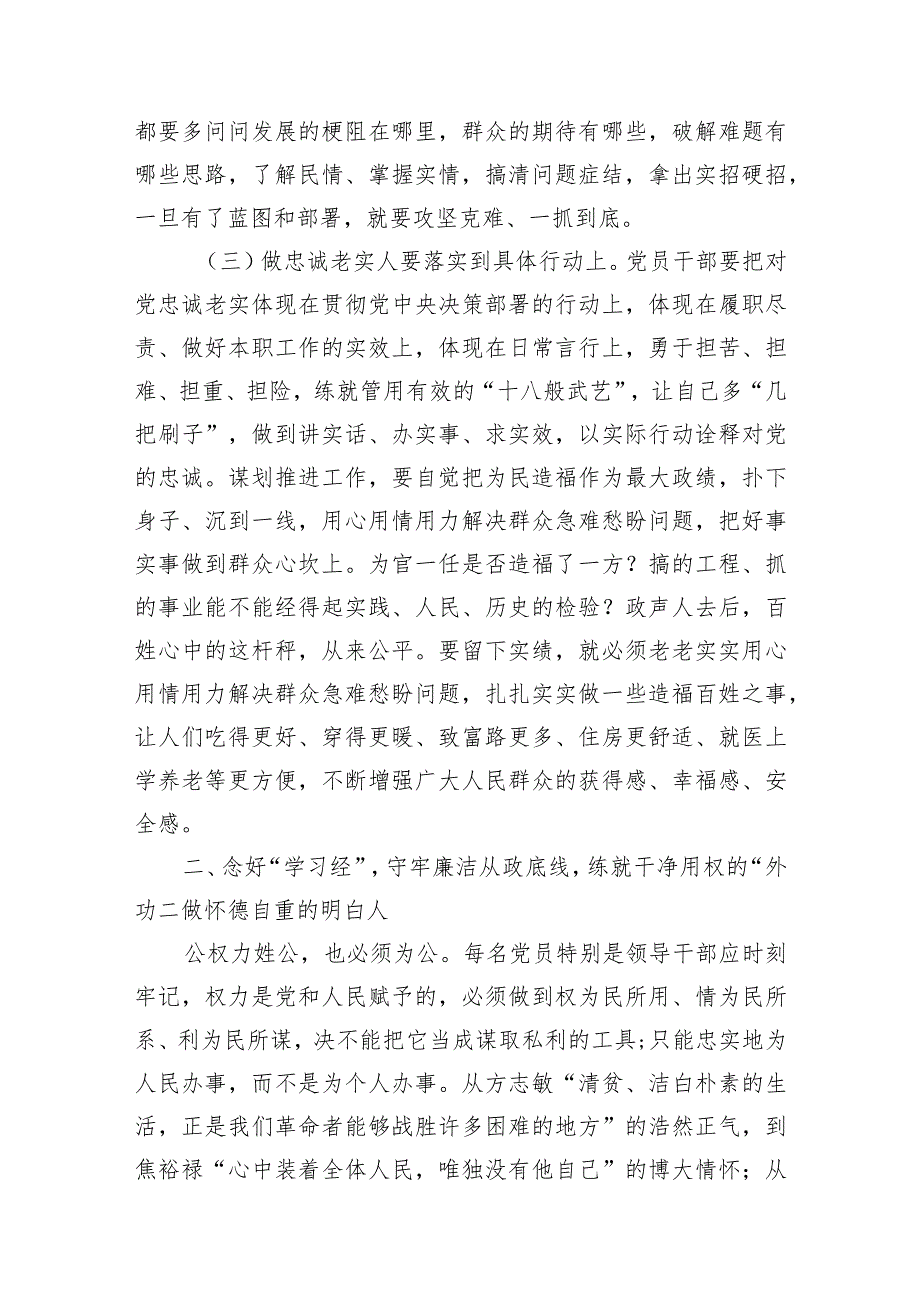 都要多问问发展的梗阻在哪里，群众的期待有哪些，破解难题有哪些思路，了解民情、掌握实情，搞清问题症结，拿出实招硬招，一旦有了蓝图和部署，就要攻坚克难、一抓到底。

（三）做忠诚老实人要落实到具体行动上。党员干部要把对党忠诚老实体现在贯彻党中央决策部署的行动上，体现在履职尽责、做好本职工作的实效上，体现在日常言行上，勇于担苦、担难、担重、担险，练就管用有效的“十八般武艺”，让自己多“几把刷子”，做到讲实话、办实事、求实效，以实际行动诠释对党的忠诚。谋划推进工作，要自觉把为民造福作为最大政绩，扑下身子、沉到一线，用心用情用力解决群众急难愁盼问题，把好事实事做到群众心坎上。为官一任是否造福了一方？搞的工程、抓的事业能不能经得起实践、人民、历史的检验？政声人去后，百姓心中的这杆秤，从来公平。要留下实绩，就必须老老实实用心用情用力解决群众急难愁盼问题，扎扎实实做一些造福百姓之事，让人们吃得更好、穿得更暖、致富路更多、住房更舒适、就医上学养老等更方便，不断增强广大人民群众的获得感、幸福感、安全感。

二、念好“学习经”，守牢廉洁从政底线，练就干净用权的“外功二做怀德自重的明白人

公权力姓公，也必须为公。每名党员特别是领导干部应时刻牢记，权力是党和人民赋予的，必须做到权为民所用、情为民所系、利为民所谋，决不能把它当成谋取私利的工具；只能忠实地为人民办事，而不是为个人办事。从方志敏“清贫、洁白朴素的生活，正是我们革命者能够战胜许多困难的地方”的浩然正气，到焦裕禄“心中装着全体人民，唯独没有他自己”的博大情怀；从